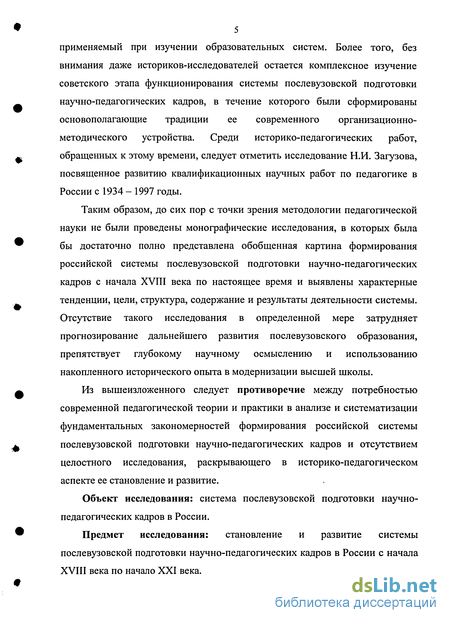 5

применяемый при изучении образовательных систем. Более того, без внимания даже историков-исследователей остается комплексное изучение советского этапа функционирования системы послевузовской подготовки научно-педагогических кадров, в течение которого были сформированы основополагающие традиции ее современного организационно-методического устройства. Среди историко-педагогических работ, обращенных к этому времени, следует отметить исследование Н.И. Загузова, посвященное развитию квалификационных научных работ по педагогике в России с 1934 – 1997 годы.

Таким образом, до сих пор с точки зрения методологии педагогической науки не были проведены монографические исследования, в которых была бы достаточно полно представлена обобщенная картина формирования российской системы послевузовской подготовки научно-педагогических кадров с начала XVIII века по настоящее время и выявлены характерные тенденции, цели, структура, содержание и результаты деятельности системы. Отсутствие такого исследования в определенной мере затрудняет прогнозирование дальнейшего развития послевузовского образования, препятствует глубокому научному осмыслению и использованию накопленного исторического опыта в модернизации высшей школы.

Из вышеизложенного следует **противоречие** между потребностью современной педагогической теории и практики в анализе и систематизации фундаментальных закономерностей формирования российской системы послевузовской подготовки научно-педагогических кадров и отсутствием целостного исследования, раскрывающего в историко-педагогическом аспекте ее становление и развитие.

**Объект исследования:** система послевузовской подготовки научно-педагогических кадров в России.

**Предмет исследования:** становление и развитие системы послевузовской подготовки научно-педагогических кадров в России с начала XVIII века по начало XXI века.

dsLib.net
библиотека диссертаций